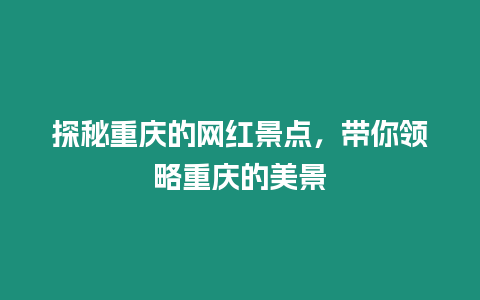 探秘重庆的网红景点，带你领略重庆的美景